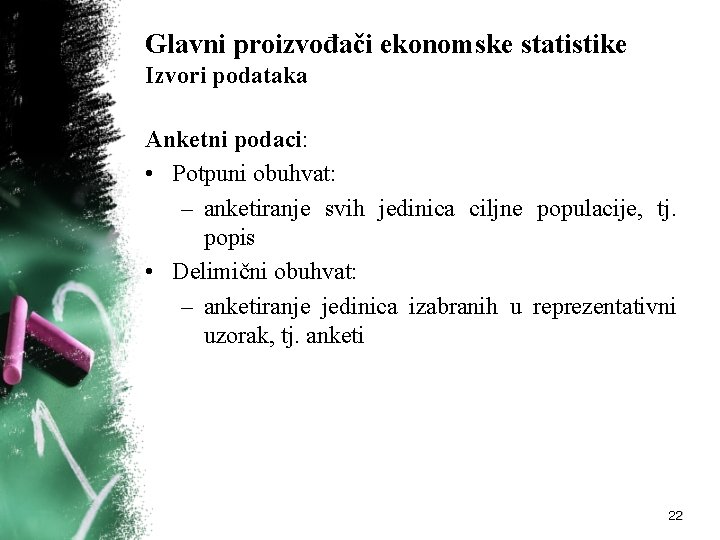 Glavni proizvođači ekonomske statistike
Izvori podataka

Anketni podaci:
• Potpuni obuhvat:
– anketiranje svih jedinica ciljne populacije, tj. popis
• Delimični obuhvat:
– anketiranje jedinica izabranih u reprezentativni uzorak, tj. anketi

22